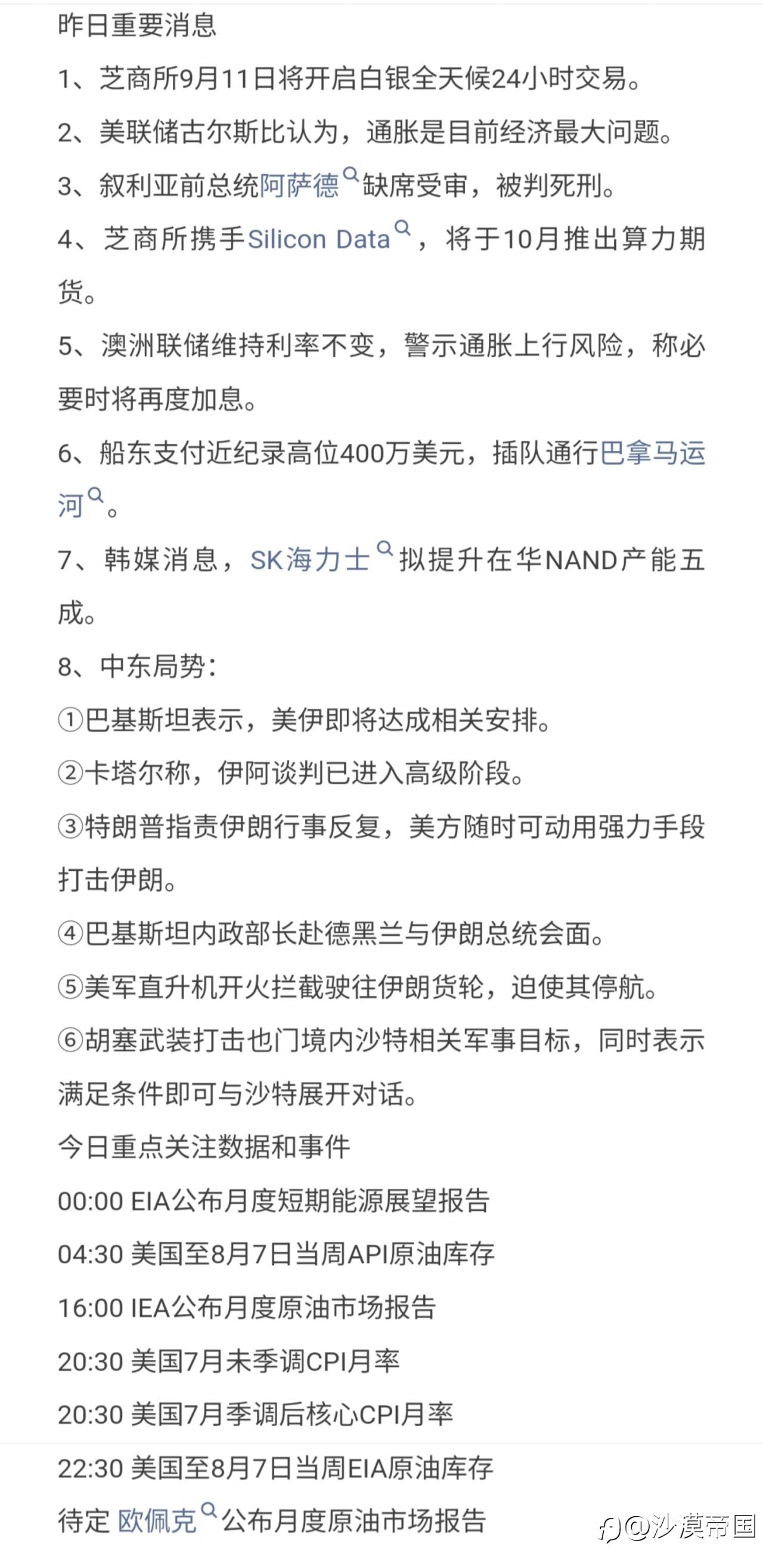 昨日重要消息

1、芝商所9月11日将开启白银全天候24小时交易。

2、美联储古尔斯比认为，通胀是目前经济最大问题。

3、叙利亚前总统阿萨德缺席受审，被判死刑。

4、芝商所携手Silicon Data，将于10月推出算力期货。

5、澳洲联储维持利率不变，警示通胀上行风险，称必要时将再度加息。

6、船东支付近纪录高位400万美元，插队通行巴拿马运河。

7、韩媒消息，SK海力士拟提升在华NAND产能五成。

8、中东局势：

①巴基斯坦表示，美伊即将达成相关安排。

②卡塔尔称，伊阿谈判已进入高级阶段。

③特朗普指责伊朗行事反复，美方随时可动用强力手段打击伊朗。

④巴基斯坦内政部长赴德黑兰与伊朗总统会面。

⑤美军直升机开火拦截驶往伊朗货轮，迫使其停航。

⑥胡塞武装打击也门境内沙特相关军事目标，同时表示满足条件即可与沙特展开对话。

今日重点关注数据和事件

00:00 EIA公布月度短期能源展望报告

04:30 美国至8月7日当周API原油库存

16:00 IEA公布月度原油市场报告

20:30 美国7月未季调CPI月率

20:30 美国7月季调后核心CPI月率

22:30 美国至8月7日当周EIA原油库存

待定 欧佩克公布月度原油市场报告

@沙漠帝国